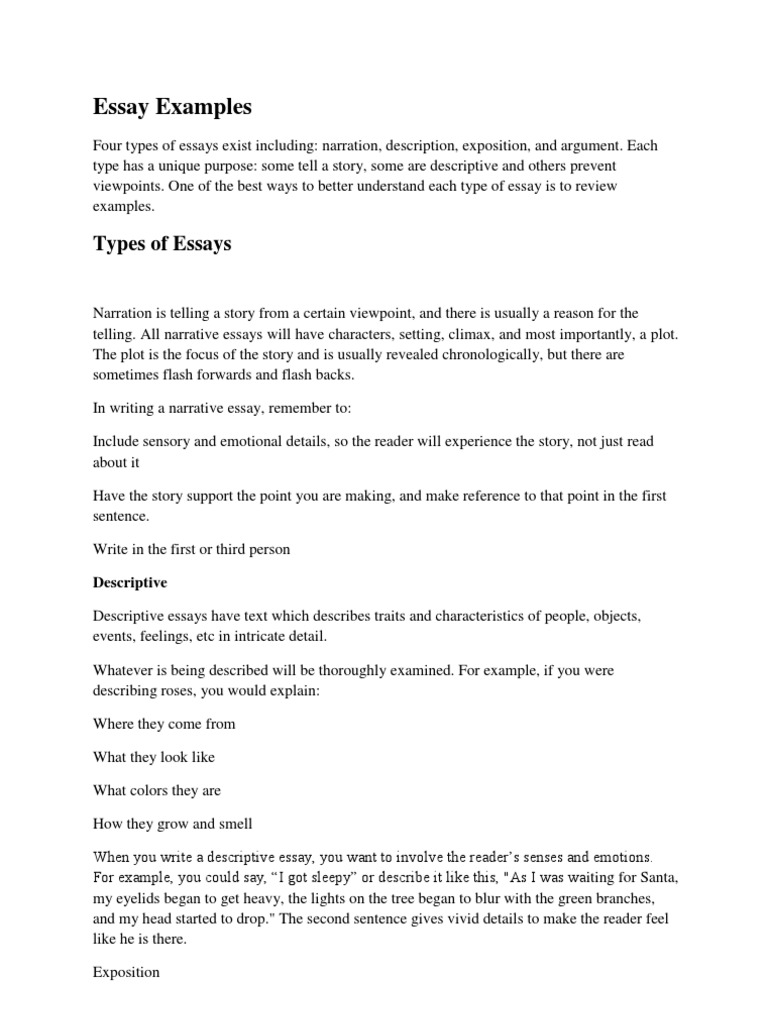 Essay Examples

Four types of essays exist including: narration, description, exposition, and argument. Each type has a unique purpose: some tell a story, some are descriptive and others prevent viewpoints. One of the best ways to better understand each type of essay is to review examples.

Types of Essays

Narration is telling a story from a certain viewpoint, and there is usually a reason for the telling. All narrative essays will have characters, setting, climax, and most importantly, a plot. The plot is the focus of the story and is usually revealed chronologically, but there are sometimes flash forwards and flash backs.

In writing a narrative essay, remember to:

Include sensory and emotional details, so the reader will experience the story, not just read about it

Have the story support the point you are making, and make reference to that point in the first sentence.

Write in the first or third person

Descriptive

Descriptive essays have text which describes traits and characteristics of people, objects, events, feelings, etc in intricate detail.

Whatever is being described will be thoroughly examined. For example, if you were describing roses, you would explain:

Where they come from

What they look like

What colors they are

How they grow and smell

When you write a descriptive essay, you want to involve the reader's senses and emotions. For example, you could say, "I got sleepy" or describe it like this, "As I was waiting for Santa, my eyelids began to get heavy, the lights on the tree began to blur with the green branches, and my head started to drop." The second sentence gives vivid details to make the reader feel like he is there.

Exposition